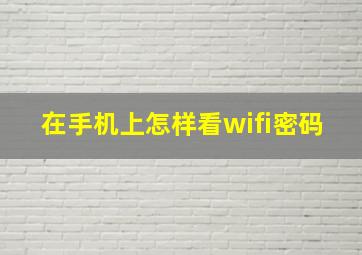 在手机上怎样看wifi密码